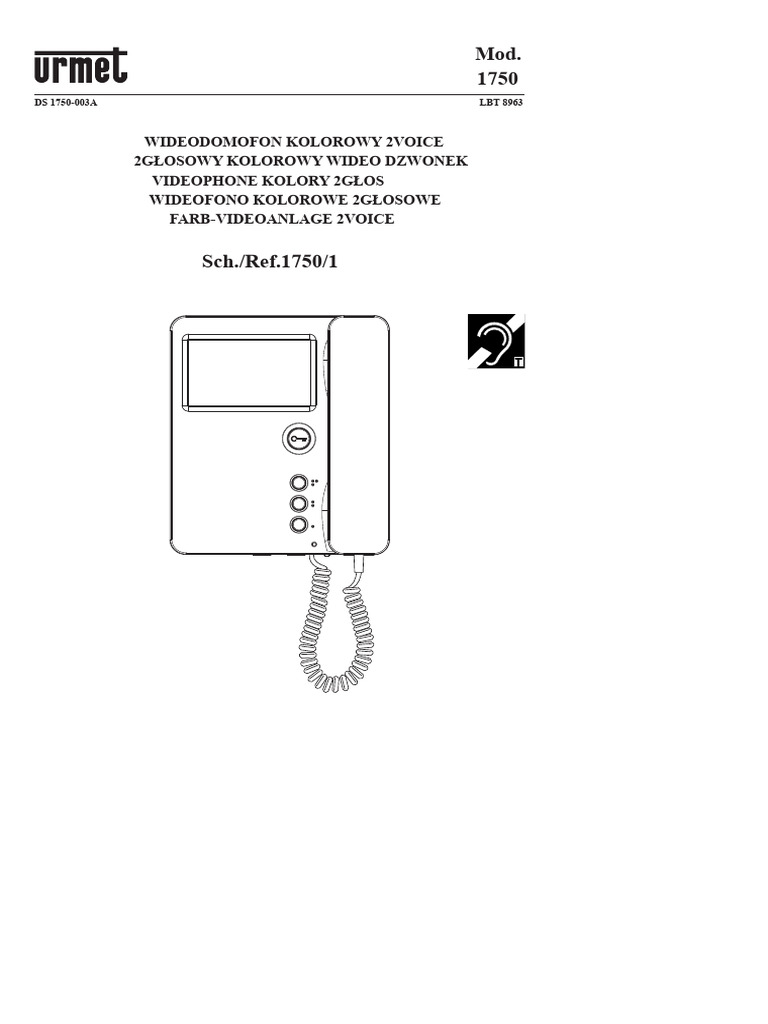 urmet

Mod.
1750

DS 1750-003A

LBT 8963

WIDEODOMOFON KOLOROWY 2VOICE
2GŁOSOWY KOLOROWY WIDEO DZWONEK
VIDEOPHONE KOLORY 2GŁOS
WIDEOFONO KOLOROWE 2GŁOSOWE
FARB-VIDEOANLAGE 2VOICE

Sch./Ref.1750/1

T